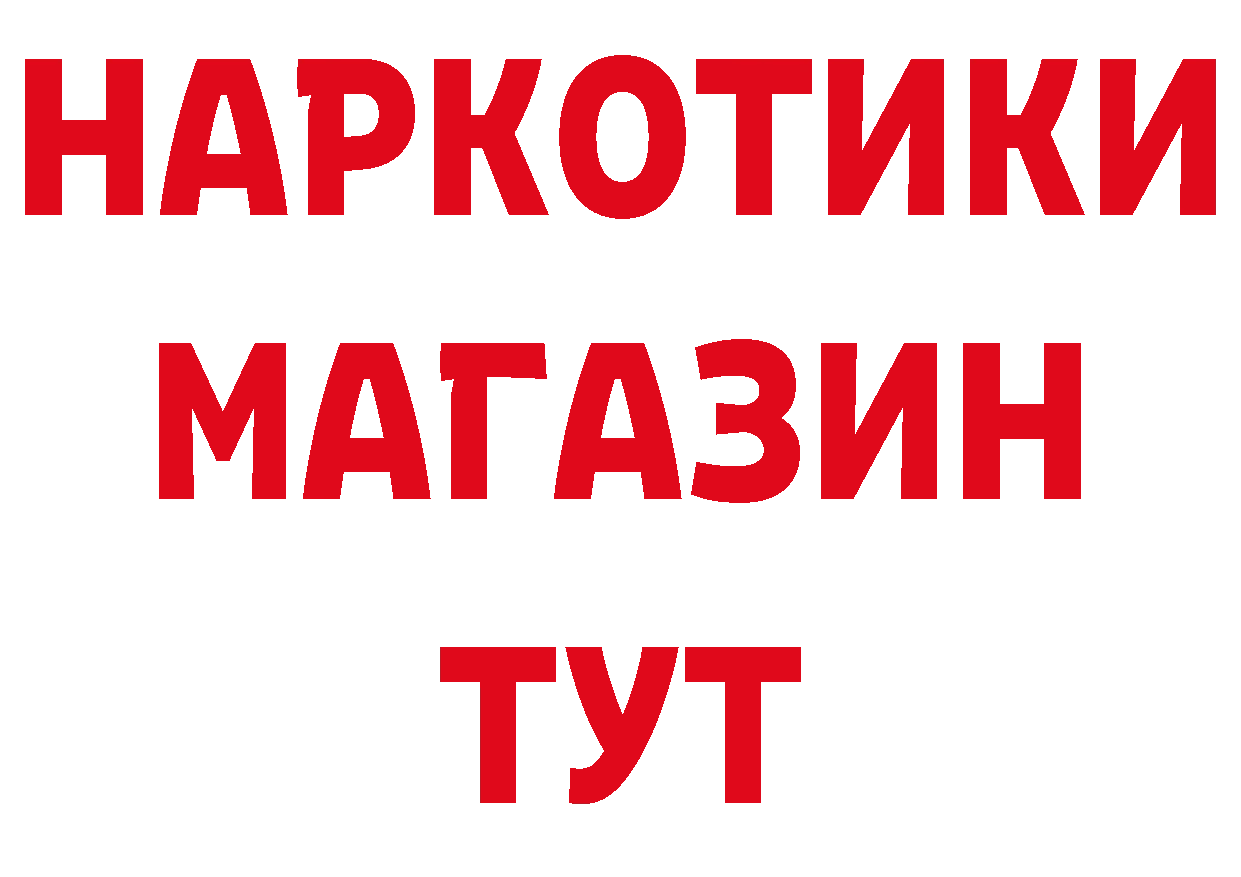 НАРКОТИКИ
МАГАЗИН
ТУТ